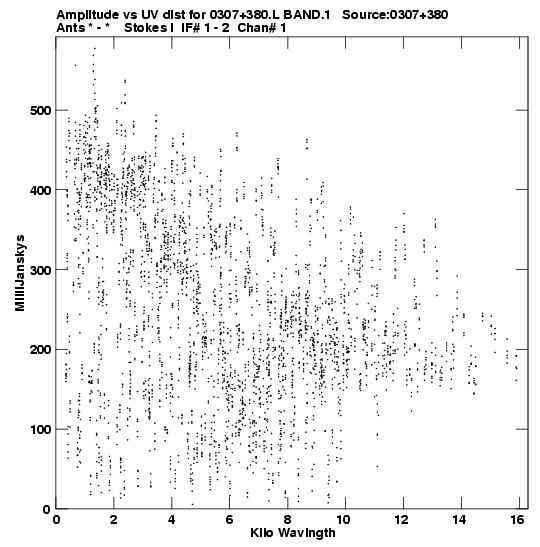 Amplitude vs UV dist for 0307+380.L BAND.1 Source:0307+380
Ants * - * Stokes I IF# 1 - 2 Chan# 1

MilliJanskys

500
400
300
200
100
0

0 2 4 6 8 10 12 14 16
Kilo Wavlngth